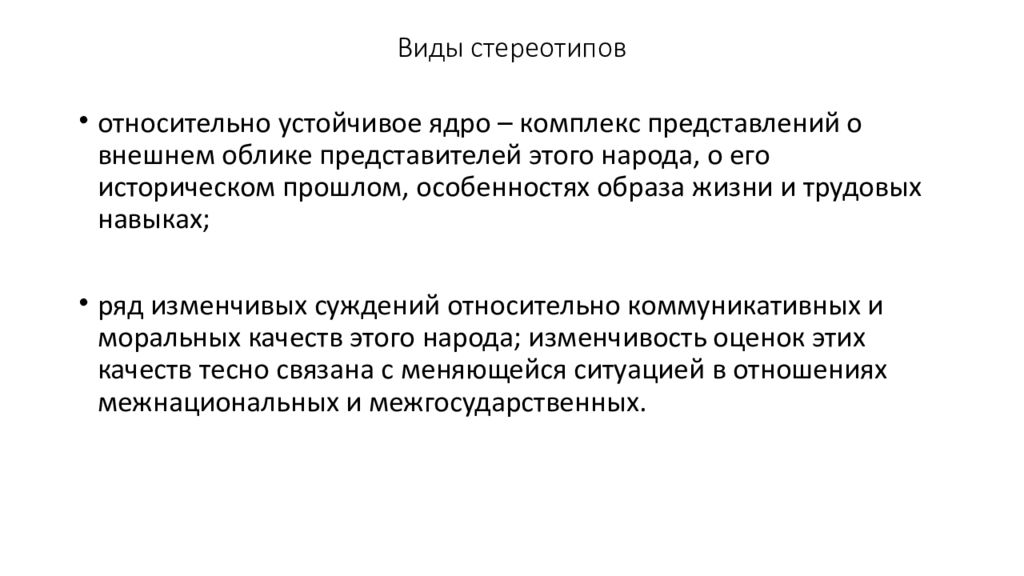 Виды стереотипов

• относительно устойчивое ядро – комплекс представлений о внешнем облике представителей этого народа, о его историческом прошлом, особенностях образа жизни и трудовых навыках;

• ряд изменчивых суждений относительно коммуникативных и моральных качеств этого народа; изменчивость оценок этих качеств тесно связана с меняющейся ситуацией в отношениях межнациональных и межгосударственных.